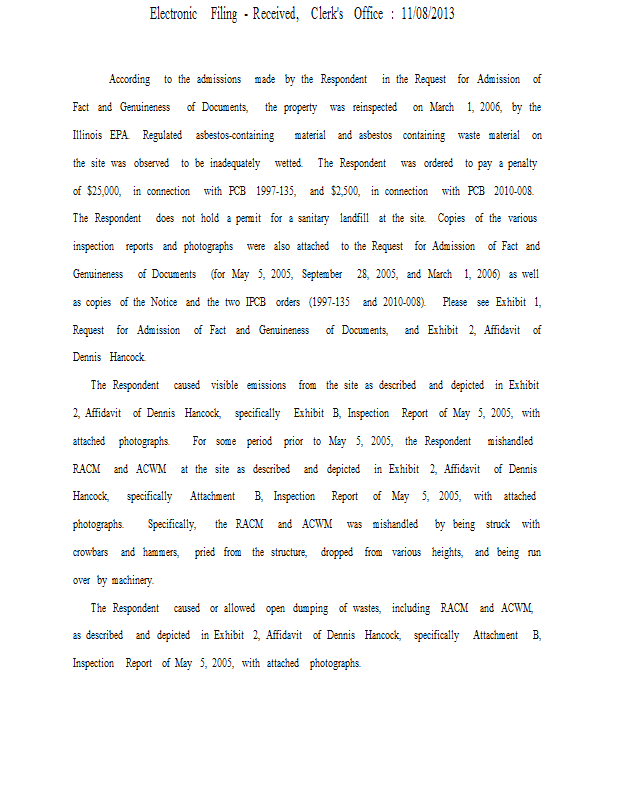 Electronic Filing - Received, Clerk's Office : 11/08/2013

According to the admissions made by the Respondent in the Request for Admission of Fact and Genuineness of Documents, the property was reinspected on March 1, 2006, by the Illinois EPA. Regulated asbestos-containing material and asbestos containing waste material on the site was observed to be inadequately wetted. The Respondent was ordered to pay a penalty of $25,000, in connection with PCB 1997-135, and $2,500, in connection with PCB 2010-008. The Respondent does not hold a permit for a sanitary landfill at the site. Copies of the various inspection reports and photographs were also attached to the Request for Admission of Fact and Genuineness of Documents (for May 5, 2005, September 28, 2005, and March 1, 2006) as well as copies of the Notice and the two IPCB orders (1997-135 and 2010-008). Please see Exhibit 1, Request for Admission of Fact and Genuineness of Documents, and Exhibit 2, Affidavit of Dennis Hancock.

The Respondent caused visible emissions from the site as described and depicted in Exhibit 2, Affidavit of Dennis Hancock, specifically Exhibit B, Inspection Report of May 5, 2005, with attached photographs. For some period prior to May 5, 2005, the Respondent mishandled RACM and ACWM at the site as described and depicted in Exhibit 2, Affidavit of Dennis Hancock, specifically Attachment B, Inspection Report of May 5, 2005, with attached photographs. Specifically, the RACM and ACWM was mishandled by being struck with crowbars and hammers, pried from the structure, dropped from various heights, and being run over by machinery.

The Respondent caused or allowed open dumping of wastes, including RACM and ACWM, as described and depicted in Exhibit 2, Affidavit of Dennis Hancock, specifically Attachment B, Inspection Report of May 5, 2005, with attached photographs.